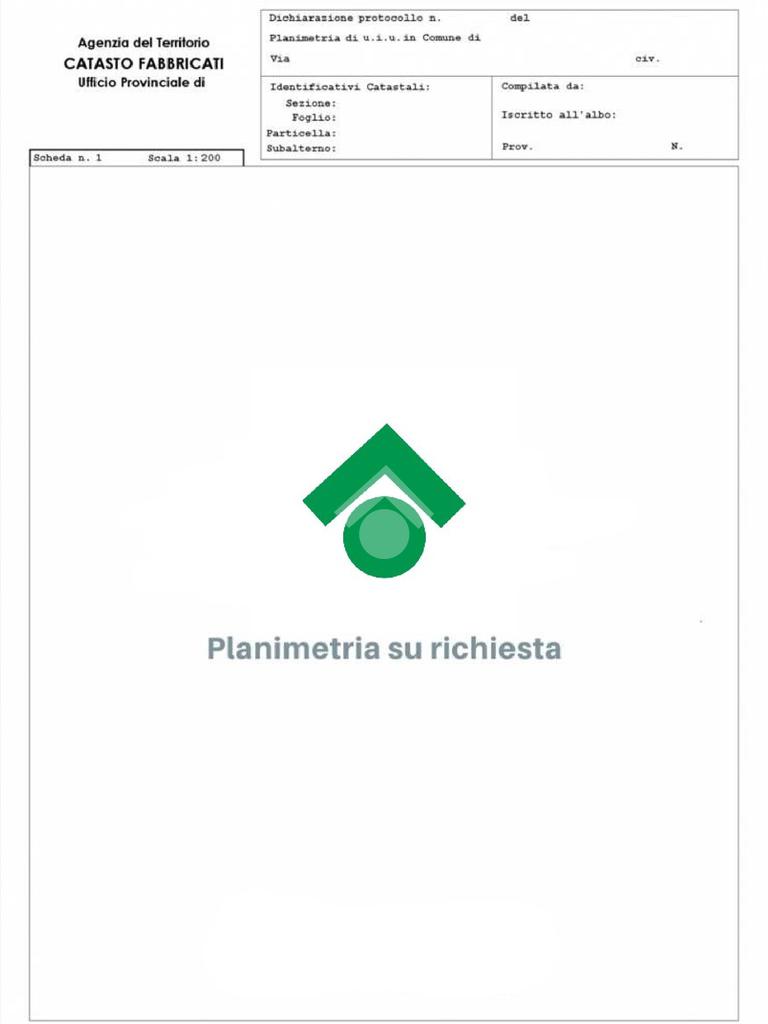 Agenzia del Territorio
CATASTO FABBRICATI
Ufficio Provinciale di

Dichiarazione protocollo n. del
Planimetria di u.i.u.in Comune di
Via civ.

Identificativi Catastali:
Sezione:
Foglio:
Particella:
Subalterno:

Compilata da:
Iscritto all'albo:
Prov. N.

Scheda n. 1 Scala 1:200

Planimetria su richiesta